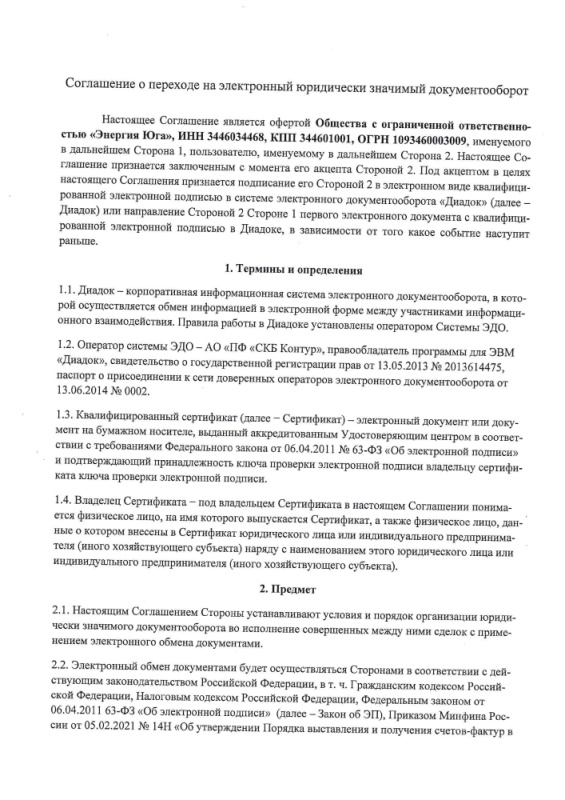 Соглашение о переходе на электронный юридически значимый документооборот

Настоящее Соглашение является офертой Общества с ограниченной ответственностью «Энергия Юга», ИНН 3446034468, КПП 344601001, ОГРН 1093460003009, именуемого в дальнейшем Сторона 1, пользователю, именуемому в дальнейшем Сторона 2. Настоящее Соглашение признается заключенным с момента его акцепта Стороной 2. Под акцептом в целях настоящего Соглашения признается подписание его Стороной 2 в электронном виде квалифицированной электронной подписью в системе электронного документооборота «Диадок» (далее – Диадок) или направление Стороной 2 Стороне 1 первого электронного документа с квалифицированной электронной подписью в Диадоке, в зависимости от того какое событие наступит раньше.

1. Термины и определения

1.1. Диадок – корпоративная информационная система электронного документооборота, в которой осуществляется обмен информацией в электронной форме между участниками информационного взаимодействия. Правила работы в Диадоке установлены оператором Системы ЭДО.

1.2. Оператор системы ЭДО – АО «ПФ «СКБ Контур», правообладатель программы для ЭВМ «Диадок», свидетельство о государственной регистрации прав от 13.05.2013 № 2013614475, паспорт о присоединении к сети доверенных операторов электронного документооборота от 13.06.2014 № 0002.

1.3. Квалифицированный сертификат (далее – Сертификат) – электронный документ или документ на бумажном носителе, выданный аккредитованным Удостоверяющим центром в соответствии с требованиями Федерального закона от 06.04.2011 № 63-ФЗ «Об электронной подписи» и подтверждающий принадлежность ключа проверки электронной подписи владельцу сертификата ключа проверки электронной подписи.

1.4. Владелец Сертификата – под владельцем Сертификата в настоящем Соглашении понимается физическое лицо, на имя которого выпускается Сертификат, а также физическое лицо, данные о котором внесены в Сертификат юридического лица или индивидуального предпринимателя (иного хозяйствующего субъекта) наряду с наименованием этого юридического лица или индивидуального предпринимателя (иного хозяйствующего субъекта).

2. Предмет

2.1. Настоящим Соглашением Стороны устанавливают условия и порядок организации юридически значимого документооборота во исполнение совершенных между ними сделок с применением электронного обмена документами.

2.2. Электронный обмен документами будет осуществляться Сторонами в соответствии с действующим законодательством Российской Федерации, в т. ч. Гражданским кодексом Российской Федерации, Налоговым кодексом Российской Федерации, Федеральным законом от 06.04.2011 63-ФЗ «Об электронной подписи» (далее – Закон об ЭП), Приказом Минфина России от 05.02.2021 № 14Н «Об утверждении Порядка выставления и получения счетов-фактур в